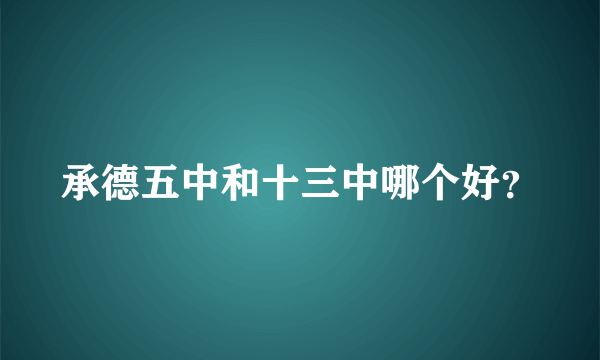 承德五中和十三中哪个好?